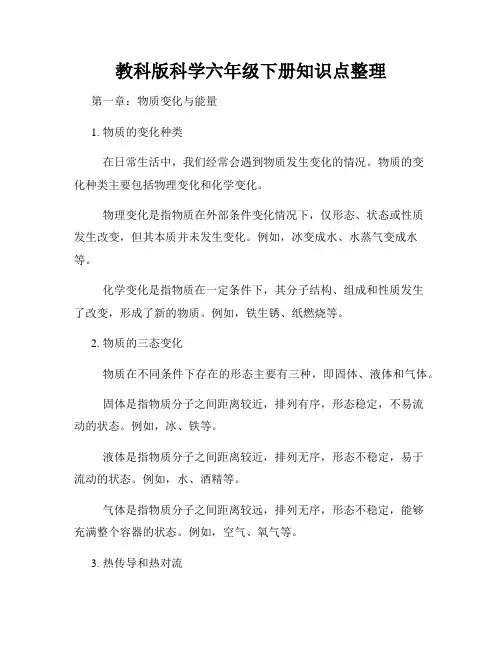 教科版科学六年级下册知识点整理

第一章：物质变化与能量

1. 物质的变化种类

在日常生活中，我们经常会遇到物质发生变化的情况。物质的变化种类主要包括物理变化和化学变化。

物理变化是指物质在外部条件变化情况下，仅形态、状态或性质发生改变，但其本质并未发生变化。例如，冰变成水、水蒸气变成水等。

化学变化是指物质在一定条件下，其分子结构、组成和性质发生了改变，形成了新的物质。例如，铁生锈、纸燃烧等。

2. 物质的三态变化

物质在不同条件下存在的形态主要有三种，即固体、液体和气体。

固体是指物质分子之间距离较近，排列有序，形态稳定，不易流动的状态。例如，冰、铁等。

液体是指物质分子之间距离较近，排列无序，形态不稳定，易于流动的状态。例如，水、酒精等。

气体是指物质分子之间距离较远，排列无序，形态不稳定，能够充满整个容器的状态。例如，空气、氧气等。

3. 热传导和热对流